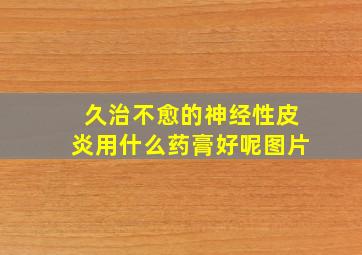 久治不愈的神经性皮炎用什么药膏好呢图片